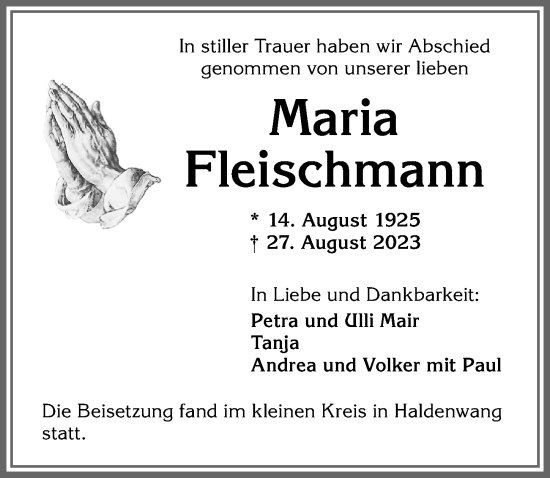 In stiller Trauer haben wir Abschied genommen von unserer lieben

Maria Fleischmann

* 14. August 1925
† 27. August 2023

In Liebe und Dankbarkeit:
Petra und Ulli Mair
Tanja
Andrea und Volker mit Paul

Die Beisetzung fand im kleinen Kreis in Haldenwang statt.